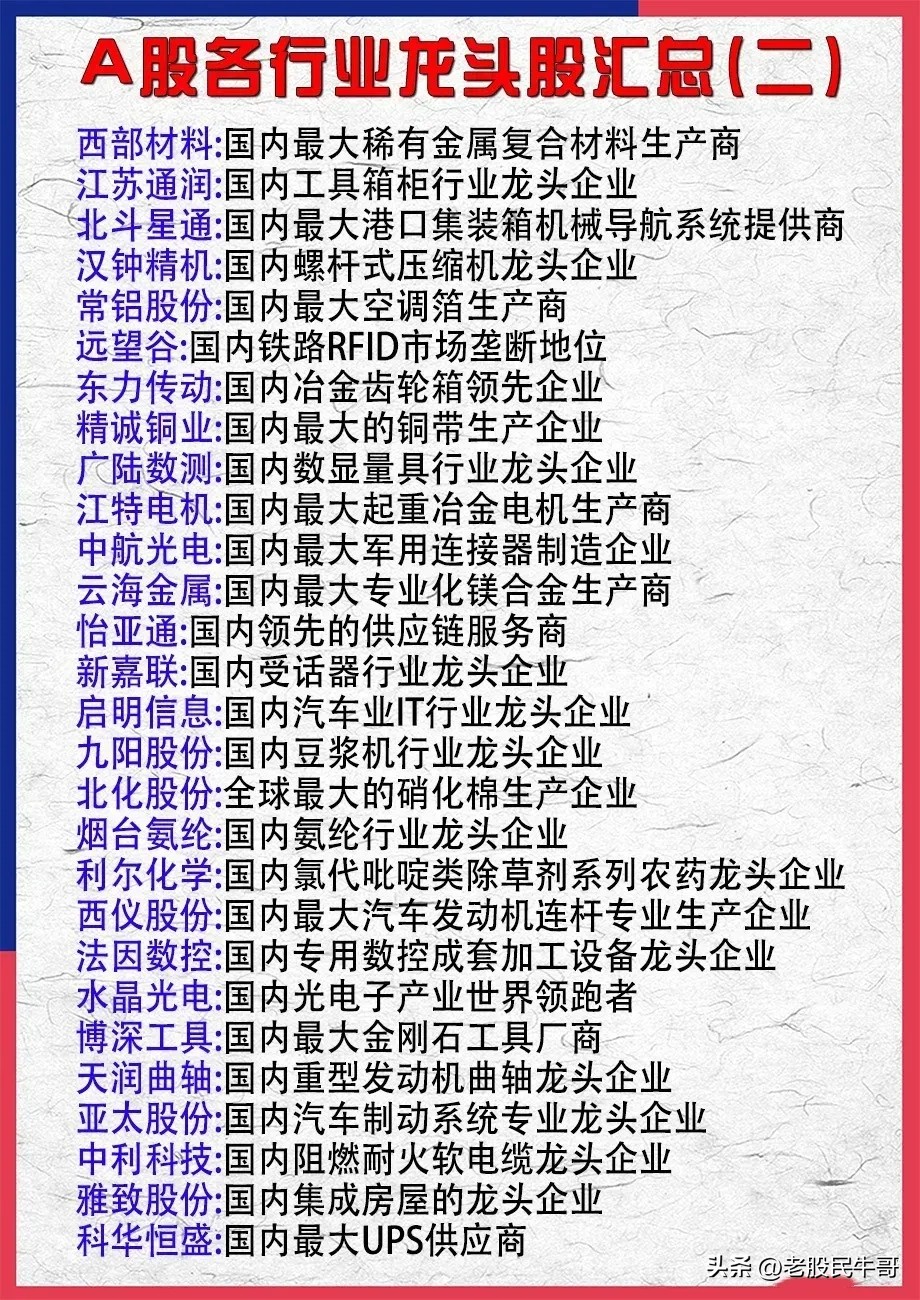 A股各行业龙头股汇总(二)

西部材料:国内最大稀有金属复合材料生产商
江苏通润:国内工具箱柜行业龙头企业
北斗星通:国内最大港口集装箱机械导航系统提供商
汉钟精机:国内螺杆式压缩机龙头企业
常铝股份:国内最大空调箔生产商
远望谷:国内铁路RFID市场垄断地位
东力传动:国内冶金齿轮箱领先企业
精诚铜业:国内最大的铜带生产企业
广陆数测:国内数显量具行业龙头企业
江特电机:国内最大起重冶金电机生产商
中航光电:国内最大军用连接器制造企业
云海金属:国内最大专业化镁合金生产商
怡亚通:国内领先的供应链服务商
新嘉联:国内受话器行业龙头企业
启明信息:国内汽车业IT行业龙头企业
九阳股份:国内豆浆机行业龙头企业
北化股份:全球最大的硝化棉生产企业
烟台氨纶:国内氨纶行业龙头企业
利尔化学:国内氯代吡啶类除草剂系列农药龙头企业
西仪股份:国内最大汽车发动机连杆专业生产企业
法因数控:国内专用数控成套加工设备龙头企业
水晶光电:国内光电子产业世界领跑者
博深工具:国内最大金刚石工具厂商
天润曲轴:国内重型发动机曲轴龙头企业
亚太股份:国内汽车制动系统专业龙头企业
中利科技:国内阻燃耐火软电缆龙头企业
雅致股份:国内集成房屋的龙头企业
科华恒盛:国内最大UPS供应商

头条 @老股民牛哥